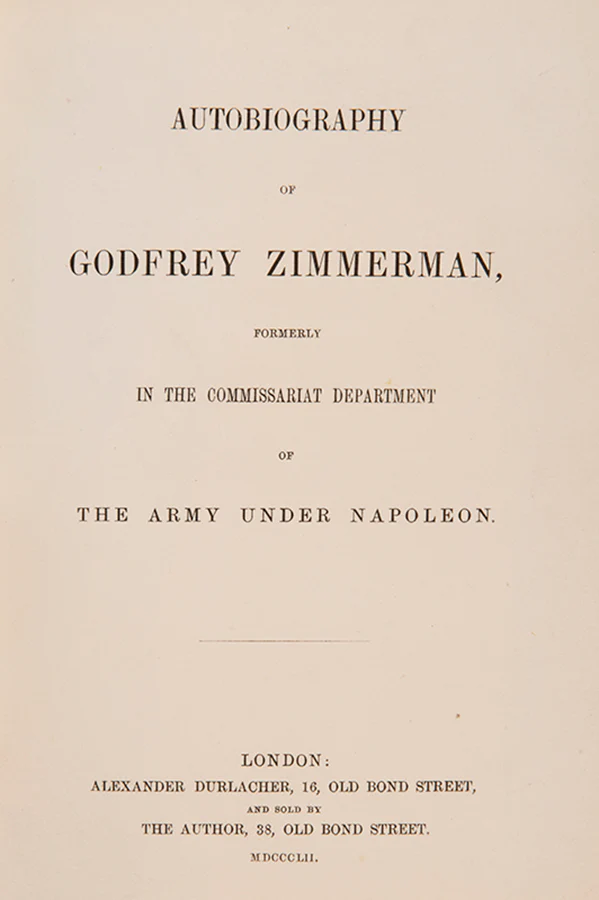 AUTOBIOGRAPHY

OF

GODFREY ZIMMERMAN,

FORMERLY

IN THE COMMISSARIAT DEPARTMENT

OF

THE ARMY UNDER NAPOLEON.

LONDON:

ALEXANDER DURLACHER, 16, OLD BOND STREET,

AND SOLD BY

THE AUTHOR, 38, OLD BOND STREET.

MDCCCLII.